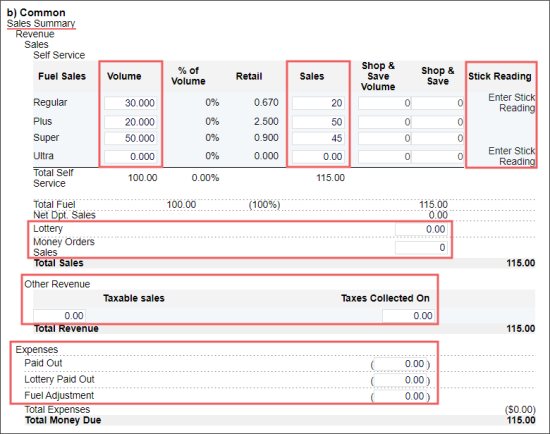 b) Common
Sales Summary
Revenue
Sales
Self Service

| Fuel Sales | Volume | % of Volume | Retail | Sales | Shop & Save Volume | Shop & Save | Stick Reading |
|---|---|---|---|---|---|---|---|
| Regular | 30.000 | 0% | 0.670 | 20 | 0 | 0 | Enter Stick Reading |
| Plus | 20.000 | 0% | 2.500 | 50 | 0 | 0 | |
| Super | 50.000 | 0% | 0.900 | 45 | 0 | 0 | |
| Ultra | 0.000 | 0% | 0.000 | 0.00 | 0 | 0 | Enter Stick Reading |
| Total Self Service | 100.00 | 0.00% | | 115.00 | | | |

Total Fuel 100.00 (100%) 115.00
Net Dpt. Sales 0.00
Lottery 0.00
Money Orders Sales 0
Total Sales 115.00

Other Revenue

| Taxable sales | Taxes Collected On |
|---|---|
| 0.00 | 0.00 |

Total Revenue 115.00

Expenses
Paid Out ( 0.00 )
Lottery Paid Out ( 0.00 )
Fuel Adjustment ( 0.00 )
Total Expenses ($0.00)
Total Money Due 115.00